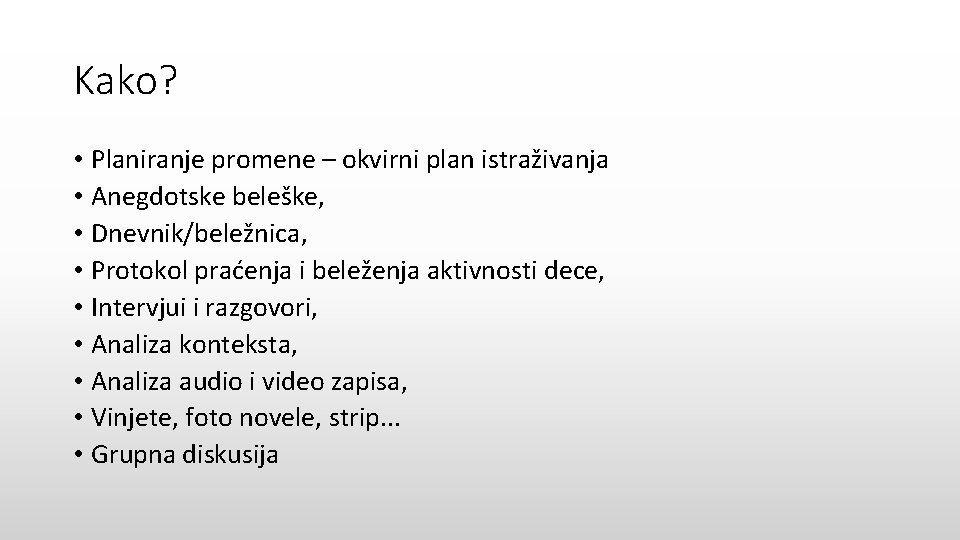 Kako?

• Planiranje promene – okvirni plan istraživanja
• Anegdotske beleške,
• Dnevnik/beležnica,
• Protokol praćenja i beleženja aktivnosti dece,
• Intervjui i razgovori,
• Analiza konteksta,
• Analiza audio i video zapisa,
• Vinjete, foto novele, strip...
• Grupna diskusija